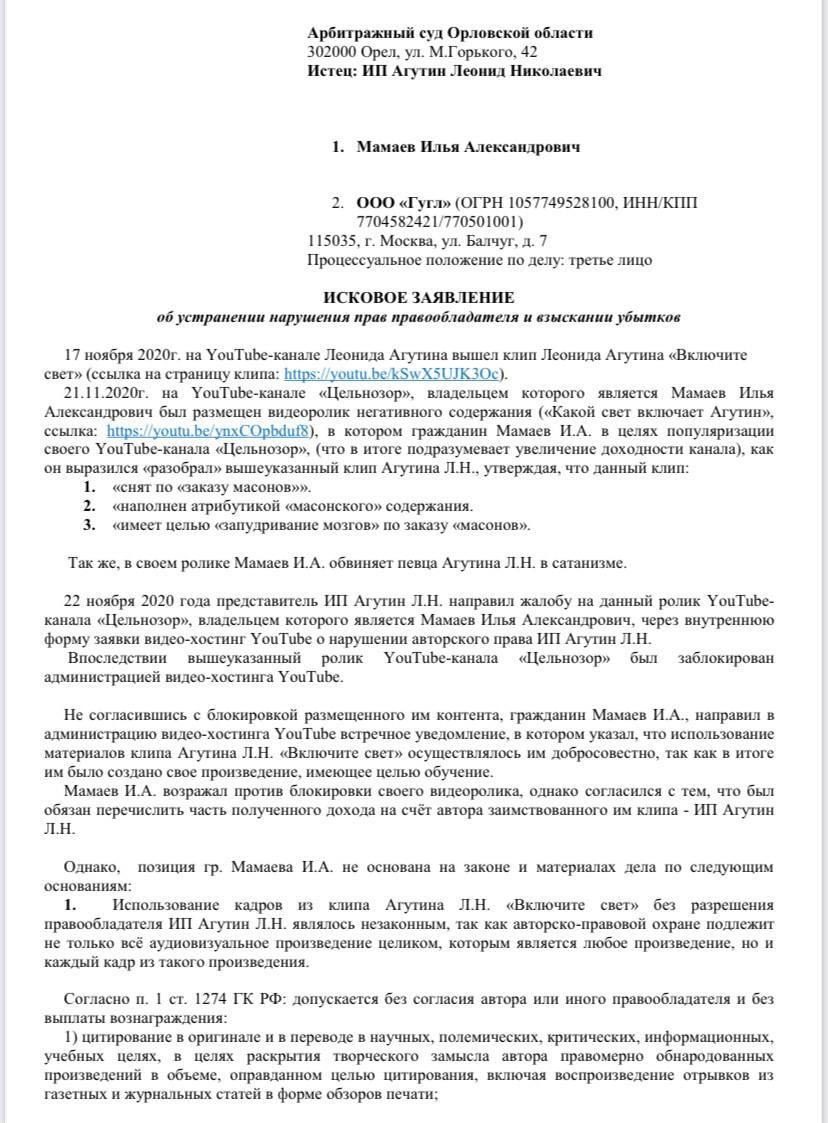 Арбитражный суд Орловской области
302000 Орел, ул. М.Горького, 42
Истец: ИП Агутин Леонид Николаевич

1. Мамаев Илья Александрович

2. ООО «Гугл» (ОГРН 1057749528100, ИНН/КПП 7704582421/770501001)
115035, г. Москва, ул. Балчуг, д. 7
Процессуальное положение по делу: третье лицо

ИСКОВОЕ ЗАЯВЛЕНИЕ
об устранении нарушения прав правообладателя и взыскании убытков

17 ноября 2020г. на YouTube-канале Леонида Агутина вышел клип Леонида Агутина «Включите свет» (ссылка на страницу клипа: https://youtu.be/kSwX5UJK3Oc).
21.11.2020г. на YouTube-канале «Цельнозор», владельцем которого является Мамаев Илья Александрович был размещен видеоролик негативного содержания («Какой свет включает Агутин», ссылка: https://youtu.be/ynxCOpbduf8), в котором гражданин Мамаев И.А. в целях популяризации своего YouTube-канала «Цельнозор», (что в итоге подразумевает увеличение доходности канала), как он выразился «разобрал» вышеуказанный клип Агутина Л.Н., утверждая, что данный клип:
1. «снят по «заказу масонов»».
2. «наполнен атрибутикой «масонского» содержания.
3. «имеет целью «запудривание мозгов» по заказу «масонов».

Так же, в своем ролике Мамаев И.А. обвиняет певца Агутина Л.Н. в сатанизме.

22 ноября 2020 года представитель ИП Агутин Л.Н. направил жалобу на данный ролик YouTube-канала «Цельнозор», владельцем которого является Мамаев Илья Александрович, через внутреннюю форму заявки видео-хостинг YouTube о нарушении авторского права ИП Агутин Л.Н.
Впоследствии вышеуказанный ролик YouTube-канала «Цельнозор» был заблокирован администрацией видео-хостинга YouTube.

Не согласившись с блокировкой размещенного им контента, гражданин Мамаев И.А., направил в администрацию видео-хостинга YouTube встречное уведомление, в котором указал, что использование материалов клипа Агутина Л.Н. «Включите свет» осуществлялось им добросовестно, так как в итоге им было создано свое произведение, имеющее целью обучение.
Мамаев И.А. возражал против блокировки своего видеоролика, однако согласился с тем, что был обязан перечислить часть полученного дохода на счёт автора заимствованного им клипа - ИП Агутин Л.Н.

Однако, позиция гр. Мамаева И.А. не основана на законе и материалах дела по следующим основаниям:
1. Использование кадров из клипа Агутина Л.Н. «Включите свет» без разрешения правообладателя ИП Агутин Л.Н. являлось незаконным, так как авторско-правовой охране подлежит не только всё аудиовизуальное произведение целиком, которым является любое произведение, но и каждый кадр из такого произведения.

Согласно п. 1 ст. 1274 ГК РФ: допускается без согласия автора или иного правообладателя и без выплаты вознаграждения:
1) цитирование в оригинале и в переводе в научных, полемических, критических, информационных, учебных целях, в целях раскрытия творческого замысла автора правомерно обнародованных произведений в объеме, оправданном целью цитирования, включая воспроизведение отрывков из газетных и журнальных статей в форме обзоров печати;